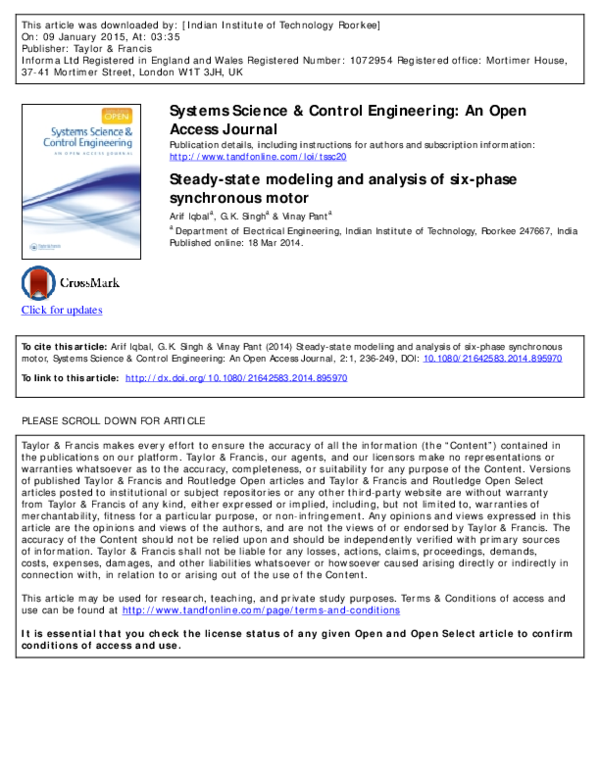 This article was downloaded by: [Indian Institute of Technology Roorkee]
On: 09 January 2015, At: 03:35
Publisher: Taylor & Francis
Informa Ltd Registered in England and Wales Registered Number: 1072954 Registered office: Mortimer House, 37-41 Mortimer Street, London W1T 3JH, UK

OPEN
Systems Science & Control Engineering
AN OPEN ACCESS JOURNAL

Systems Science & Control Engineering: An Open Access Journal
Publication details, including instructions for authors and subscription information:
http://www.tandfonline.com/loi/tssc20

Steady-state modeling and analysis of six-phase synchronous motor
Arif Iqbal$^a$, G.K. Singh$^a$ & Vinay Pant$^a$
$^a$ Department of Electrical Engineering, Indian Institute of Technology, Roorkee 247667, India
Published online: 18 Mar 2014.

CrossMark
Click for updates

To cite this article: Arif Iqbal, G.K. Singh & Vinay Pant (2014) Steady-state modeling and analysis of six-phase synchronous motor, Systems Science & Control Engineering: An Open Access Journal, 2:1, 236-249, DOI: 10.1080/21642583.2014.895970

To link to this article: http://dx.doi.org/10.1080/21642583.2014.895970

PLEASE SCROLL DOWN FOR ARTICLE

Taylor & Francis makes every effort to ensure the accuracy of all the information (the "Content") contained in the publications on our platform. Taylor & Francis, our agents, and our licensors make no representations or warranties whatsoever as to the accuracy, completeness, or suitability for any purpose of the Content. Versions of published Taylor & Francis and Routledge Open articles and Taylor & Francis and Routledge Open Select articles posted to institutional or subject repositories or any other third-party website are without warranty from Taylor & Francis of any kind, either expressed or implied, including, but not limited to, warranties of merchantability, fitness for a particular purpose, or non-infringement. Any opinions and views expressed in this article are the opinions and views of the authors, and are not the views of or endorsed by Taylor & Francis. The accuracy of the Content should not be relied upon and should be independently verified with primary sources of information. Taylor & Francis shall not be liable for any losses, actions, claims, proceedings, demands, costs, expenses, damages, and other liabilities whatsoever or howsoever caused arising directly or indirectly in connection with, in relation to or arising out of the use of the Content.

This article may be used for research, teaching, and private study purposes. Terms & Conditions of access and use can be found at http://www.tandfonline.com/page/terms-and-conditions

It is essential that you check the license status of any given Open and Open Select article to confirm conditions of access and use.